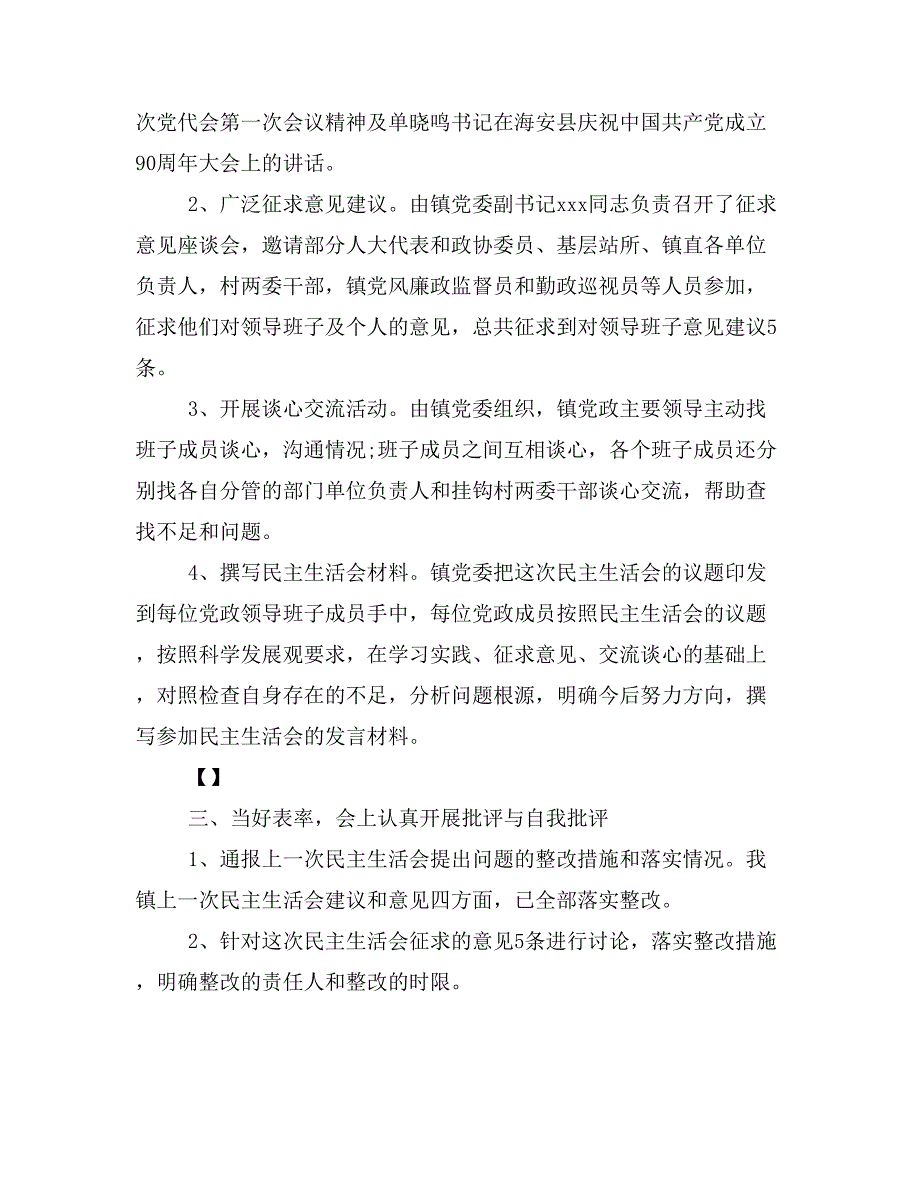 次党代会第一次会议精神及单晓鸣书记在海安县庆祝中国共产党成立90周年大会上的讲话。

2、广泛征求意见建议。由镇党委副书记xxx同志负责召开了征求意见座谈会，邀请部分人大代表和政协委员、基层站所、镇直各单位负责人，村两委干部，镇党风廉政监督员和勤政巡视员等人员参加，征求他们对领导班子及个人的意见，总共征求到对领导班子意见建议5条。

3、开展谈心交流活动。由镇党委组织，镇党政主要领导主动找班子成员谈心，沟通情况;班子成员之间互相谈心，各个班子成员还分别找各自分管的部门单位负责人和挂钩村两委干部谈心交流，帮助查找不足和问题。

4、撰写民主生活会材料。镇党委把这次民主生活会的议题印发到每位党政领导班子成员手中，每位党政成员按照民主生活会的议题，按照科学发展观要求，在学习实践、征求意见、交流谈心的基础上，对照检查自身存在的不足，分析问题根源，明确今后努力方向，撰写参加民主生活会的发言材料。

【】

三、当好表率，会上认真开展批评与自我批评

1、通报上一次民主生活会提出问题的整改措施和落实情况。我镇上一次民主生活会建议和意见四方面，已全部落实整改。

2、针对这次民主生活会征求的意见5条进行讨论，落实整改措施，明确整改的责任人和整改的时限。